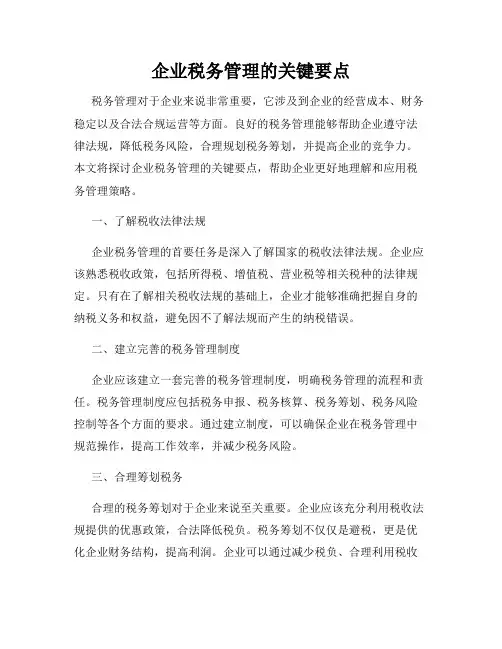 企业税务管理的关键要点

税务管理对于企业来说非常重要，它涉及到企业的经营成本、财务稳定以及合法合规运营等方面。良好的税务管理能够帮助企业遵守法律法规，降低税务风险，合理规划税务筹划，并提高企业的竞争力。本文将探讨企业税务管理的关键要点，帮助企业更好地理解和应用税务管理策略。

一、了解税收法律法规

企业税务管理的首要任务是深入了解国家的税收法律法规。企业应该熟悉税收政策，包括所得税、增值税、营业税等相关税种的法律规定。只有在了解相关税收法规的基础上，企业才能够准确把握自身的纳税义务和权益，避免因不了解法规而产生的纳税错误。

二、建立完善的税务管理制度

企业应该建立一套完善的税务管理制度，明确税务管理的流程和责任。税务管理制度应包括税务申报、税务核算、税务筹划、税务风险控制等各个方面的要求。通过建立制度，可以确保企业在税务管理中规范操作，提高工作效率，并减少税务风险。

三、合理筹划税务

合理的税务筹划对于企业来说至关重要。企业应该充分利用税收法规提供的优惠政策，合法降低税负。税务筹划不仅仅是避税，更是优化企业财务结构，提高利润。企业可以通过减少税负、合理利用税收